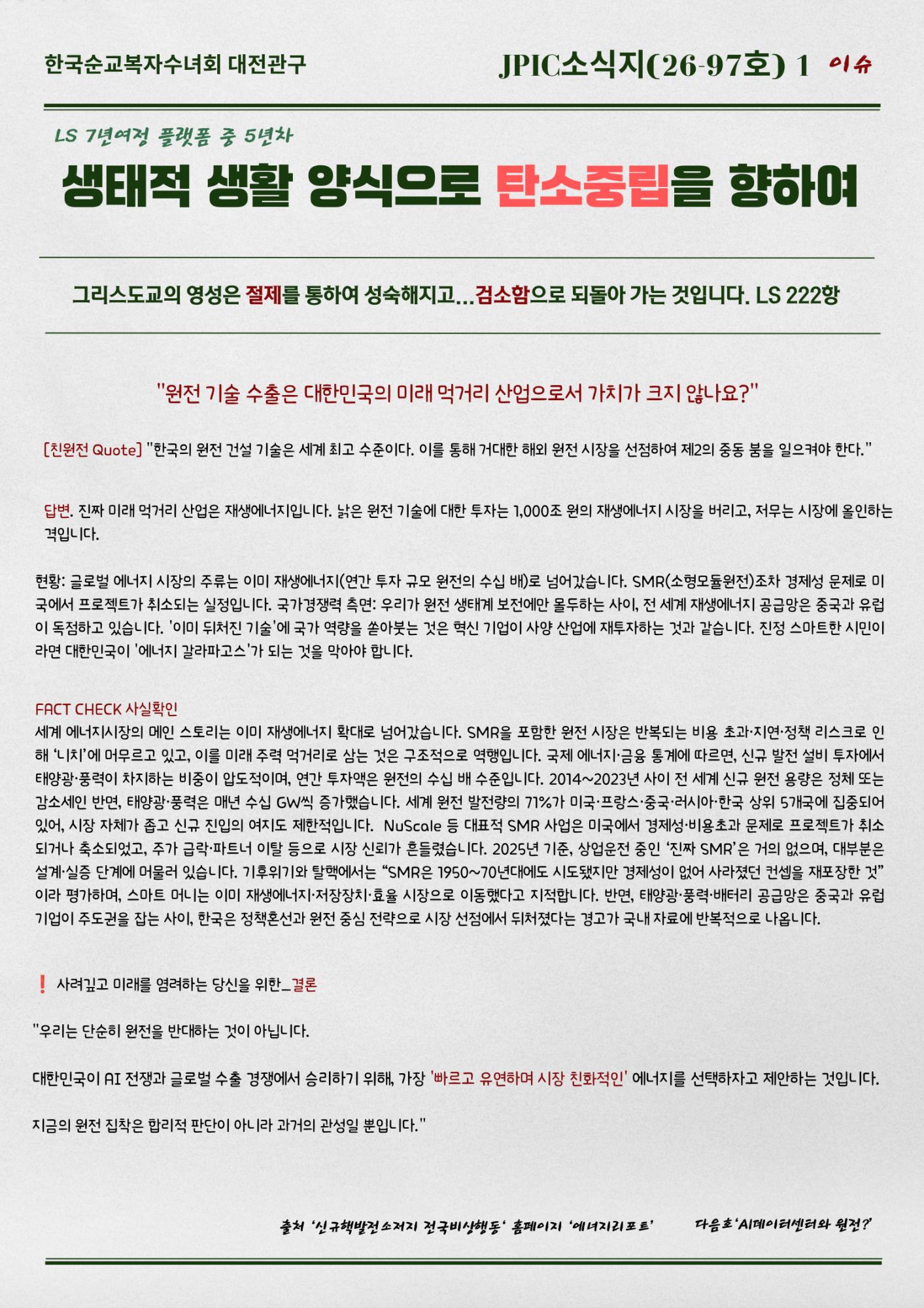 한국순교복자수녀회 대전관구

JPIC소식지(26-97호) 1 이슈

LS 7년여정 플랫폼 중 5년차

생태적 생활 양식으로 탄소중립을 향하여

그리스도교의 영성은 절제를 통하여 성숙해지고...검소함으로 되돌아 가는 것입니다. LS 222항

"원전 기술 수출은 대한민국의 미래 먹거리 산업으로서 가치가 크지 않나요?"

[친원전 Quote] "한국의 원전 건설 기술은 세계 최고 수준이다. 이를 통해 거대한 해외 원전 시장을 선점하여 제2의 중동 붐을 일으켜야 한다."

답변. 진짜 미래 먹거리 산업은 재생에너지입니다. 낡은 원전 기술에 대한 투자는 1,000조 원의 재생에너지 시장을 버리고, 저무는 시장에 올인하는 격입니다.

현황: 글로벌 에너지 시장의 주류는 이미 재생에너지(연간 투자 규모 원전의 수십 배)로 넘어갔습니다. SMR(소형모듈원전)조차 경제성 문제로 미국에서 프로젝트가 취소되는 실정입니다. 국가경쟁력 측면: 우리가 원전 생태계 보전에만 몰두하는 사이, 전 세계 재생에너지 공급망은 중국과 유럽이 독점하고 있습니다. '이미 뒤처진 기술'에 국가 역량을 쏟아붓는 것은 혁신 기업이 사양 산업에 재투자하는 것과 같습니다. 진정 스마트한 시민이라면 대한민국이 '에너지 갈라파고스'가 되는 것을 막아야 합니다.

FACT CHECK 사실확인
세계 에너지시장의 메인 스토리는 이미 재생에너지 확대로 넘어갔습니다. SMR을 포함한 원전 시장은 반복되는 비용 초과·지연·정책 리스크로 인해 '니치'에 머무르고 있고, 이를 미래 주력 먹거리로 삼는 것은 구조적으로 역행입니다. 국제 에너지·금융 통계에 따르면, 신규 발전 설비 투자에서 태양광·풍력이 차지하는 비중이 압도적이며, 연간 투자액은 원전의 수십 배 수준입니다. 2014~2023년 사이 전 세계 신규 원전 용량은 정체 또는 감소세인 반면, 태양광·풍력은 매년 수십 GW씩 증가했습니다. 세계 원전 발전량의 71%가 미국·프랑스·중국·러시아·한국 상위 5개국에 집중되어 있어, 시장 자체가 좁고 신규 진입의 여지도 제한적입니다. NuScale 등 대표적 SMR 사업은 미국에서 경제성·비용초과 문제로 프로젝트가 취소되거나 축소되었고, 주가 급락·파트너 이탈 등으로 시장 신뢰가 흔들렸습니다. 2025년 기준, 상업운전 중인 '진짜 SMR'은 거의 없으며, 대부분은 설계·실증 단계에 머물러 있습니다. 기후위기와 탈핵에서는 "SMR은 1950~70년대에도 시도됐지만 경제성이 없어 사라졌던 컨셉을 재포장한 것"이라 평가하며, 스마트 머니는 이미 재생에너지·저장장치·효율 시장으로 이동했다고 지적합니다. 반면, 태양광·풍력·배터리 공급망은 중국과 유럽 기업이 주도권을 잡는 사이, 한국은 정책혼선과 원전 중심 전략으로 시장 선점에서 뒤처졌다는 경고가 국내 자료에 반복적으로 나옵니다.

❗ 사려깊고 미래를 염려하는 당신을 위한_결론

"우리는 단순히 원전을 반대하는 것이 아닙니다.

대한민국이 AI 전쟁과 글로벌 수출 경쟁에서 승리하기 위해, 가장 '빠르고 유연하며 시장 친화적인' 에너지를 선택하자고 제안하는 것입니다.

지금의 원전 집착은 합리적 판단이 아니라 과거의 관성일 뿐입니다."

출처 '신규핵발전소저지 전국비상행동' 홈페이지 '에너지리포트' 다음호'AI데이터센터와 원전?'